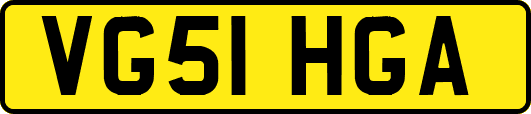 VG51 HGA